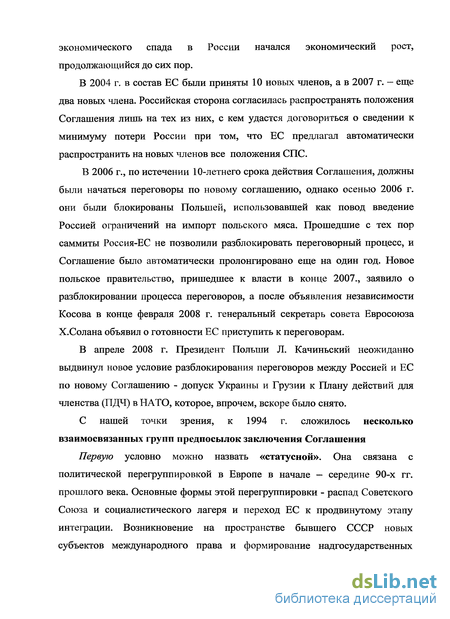 экономического спада в России начался экономический рост, продолжающийся до сих пор.

В 2004 г. в состав ЕС были приняты 10 новых членов, а в 2007 г. – еще два новых члена. Российская сторона согласилась распространять положения Соглашения лишь на тех из них, с кем удастся договориться о сведении к минимуму потери России при том, что ЕС предлагал автоматически распространить на новых членов все положения СПС.

В 2006 г., по истечении 10-летнего срока действия Соглашения, должны были начаться переговоры по новому соглашению, однако осенью 2006 г. они были блокированы Польшей, использовавшей как повод введение Россией ограничений на импорт польского мяса. Прошедшие с тех пор саммиты Россия-ЕС не позволили разблокировать переговорный процесс, и Соглашение было автоматически пролонгировано еще на один год. Новое польское правительство, пришедшее к власти в конце 2007., заявило о разблокировании процесса переговоров, а после объявления независимости Косова в конце февраля 2008 г. генеральный секретарь совета Евросоюза Х.Солана объявил о готовности ЕС приступить к переговорам.

В апреле 2008 г. Президент Польши Л. Качиньский неожиданно выдвинул новое условие разблокирования переговоров между Россией и ЕС по новому Соглашению - допуск Украины и Грузии к Плану действий для членства (ПДЧ) в НАТО, которое, впрочем, вскоре было снято.

С нашей точки зрения, к 1994 г. сложилось несколько взаимосвязанных групп предпосылок заключения Соглашения

Первую условно можно назвать «статусной». Она связана с политической перегруппировкой в Европе в начале – середине 90-х гг. прошлого века. Основные формы этой перегруппировки - распад Советского Союза и социалистического лагеря и переход ЕС к продвинутому этапу интеграции. Возникновение на пространстве бывшего СССР новых субъектов международного права и формирование надгосударственных

dsLib.net
библиотека диссертаций